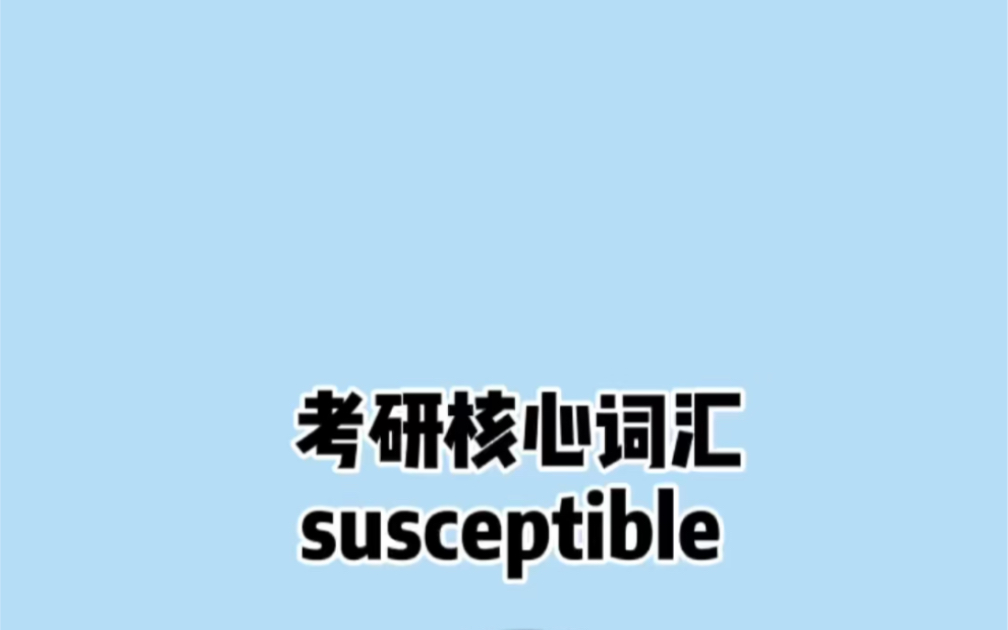 考研核心词汇
susceptible